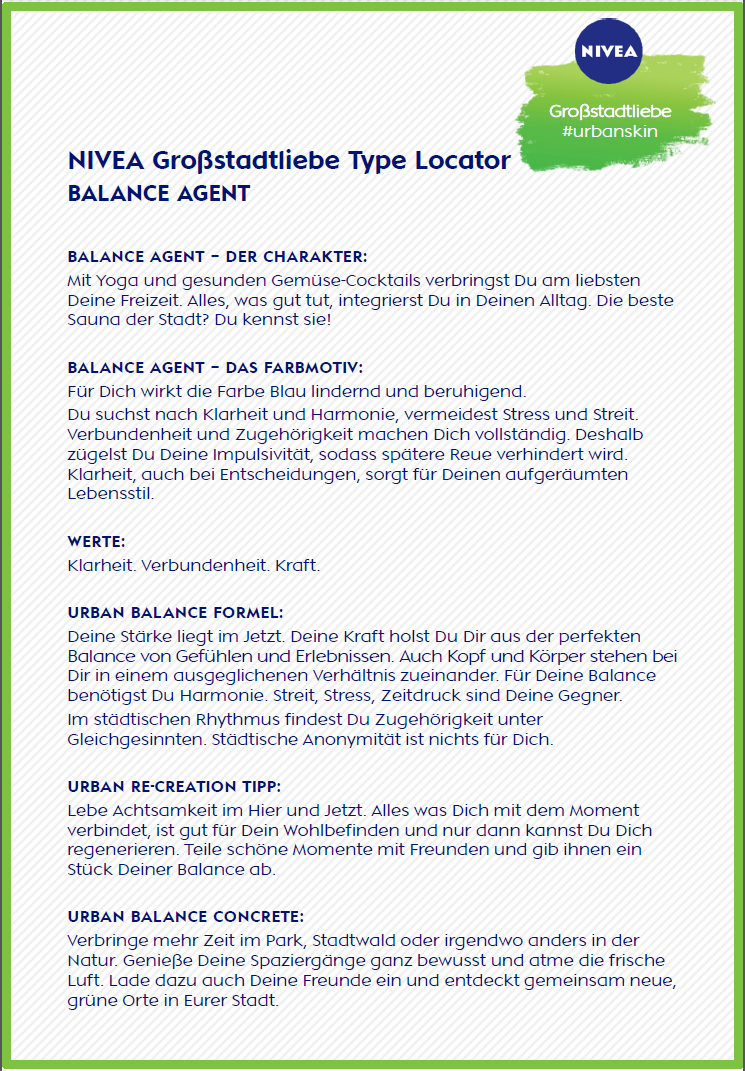 NIVEA

Großstadtliebe
#urbanskin

NIVEA Großstadtliebe Type Locator
BALANCE AGENT

BALANCE AGENT – DER CHARAKTER:
Mit Yoga und gesunden Gemüse-Cocktails verbringst Du am liebsten Deine Freizeit. Alles, was gut tut, integrierst Du in Deinen Alltag. Die beste Sauna der Stadt? Du kennst sie!

BALANCE AGENT – DAS FARBMOTIV:
Für Dich wirkt die Farbe Blau lindernd und beruhigend.
Du suchst nach Klarheit und Harmonie, vermeidest Stress und Streit. Verbundenheit und Zugehörigkeit machen Dich vollständig. Deshalb zügelst Du Deine Impulsivität, sodass spätere Reue verhindert wird. Klarheit, auch bei Entscheidungen, sorgt für Deinen aufgeräumten Lebensstil.

WERTE:
Klarheit. Verbundenheit. Kraft.

URBAN BALANCE FORMEL:
Deine Stärke liegt im Jetzt. Deine Kraft holst Du Dir aus der perfekten Balance von Gefühlen und Erlebnissen. Auch Kopf und Körper stehen bei Dir in einem ausgeglichenen Verhältnis zueinander. Für Deine Balance benötigst Du Harmonie. Streit, Stress, Zeitdruck sind Deine Gegner.
Im städtischen Rhythmus findest Du Zugehörigkeit unter Gleichgesinnten. Städtische Anonymität ist nichts für Dich.

URBAN RE-CREATION TIPP:
Lebe Achtsamkeit im Hier und Jetzt. Alles was Dich mit dem Moment verbindet, ist gut für Dein Wohlbefinden und nur dann kannst Du Dich regenerieren. Teile schöne Momente mit Freunden und gib ihnen ein Stück Deiner Balance ab.

URBAN BALANCE CONCRETE:
Verbringe mehr Zeit im Park, Stadtwald oder irgendwo anders in der Natur. Genieße Deine Spaziergänge ganz bewusst und atme die frische Luft. Lade dazu auch Deine Freunde ein und entdeckt gemeinsam neue, grüne Orte in Eurer Stadt.